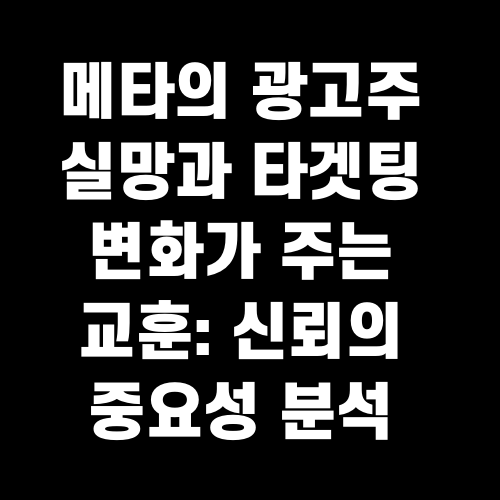 메타의 광고주 실망과 타겟팅 변화가 주는 교훈: 신뢰의 중요성 분석